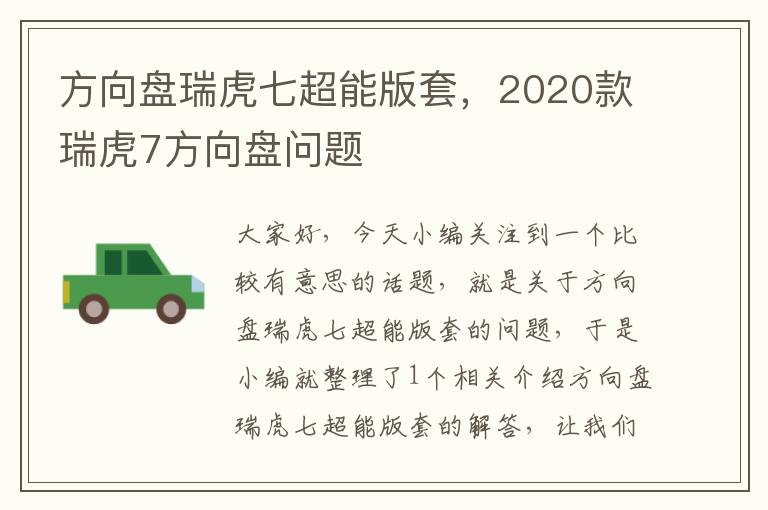 方向盘瑞虎七超能版套，2020款瑞虎7方向盘问题

大家好，今天小编关注到一个比较有意思的话题，就是关于方向盘瑞虎七超能版套的问题，于是小编就整理了1个相关介绍方向盘瑞虎七超能版套的解答，让我们